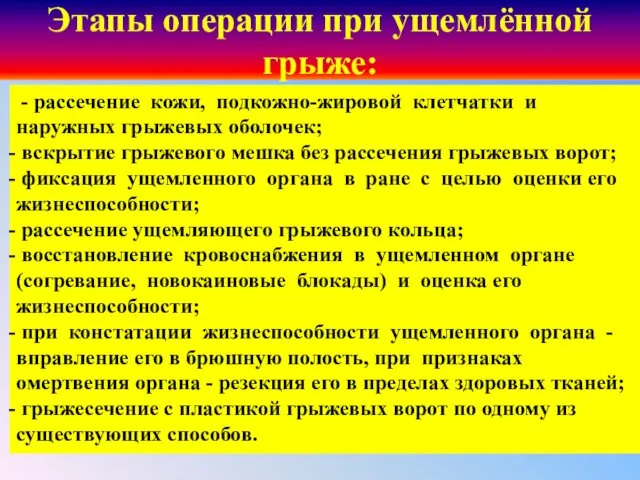 Этапы операции при ущемлённой грыже:

- рассечение кожи, подкожно-жировой клетчатки и наружных грыжевых оболочек;
- вскрытие грыжевого мешка без рассечения грыжевых ворот;
- фиксация ущемленного органа в ране с целью оценки его жизнеспособности;
- рассечение ущемляющего грыжевого кольца;
- восстановление кровоснабжения в ущемленном органе (согревание, новокаиновые блокады) и оценка его жизнеспособности;
- при констатации жизнеспособности ущемленного органа - вправление его в брюшную полость, при признаках омертвения органа - резекция его в пределах здоровых тканей;
- грыжесечение с пластикой грыжевых ворот по одному из существующих способов.